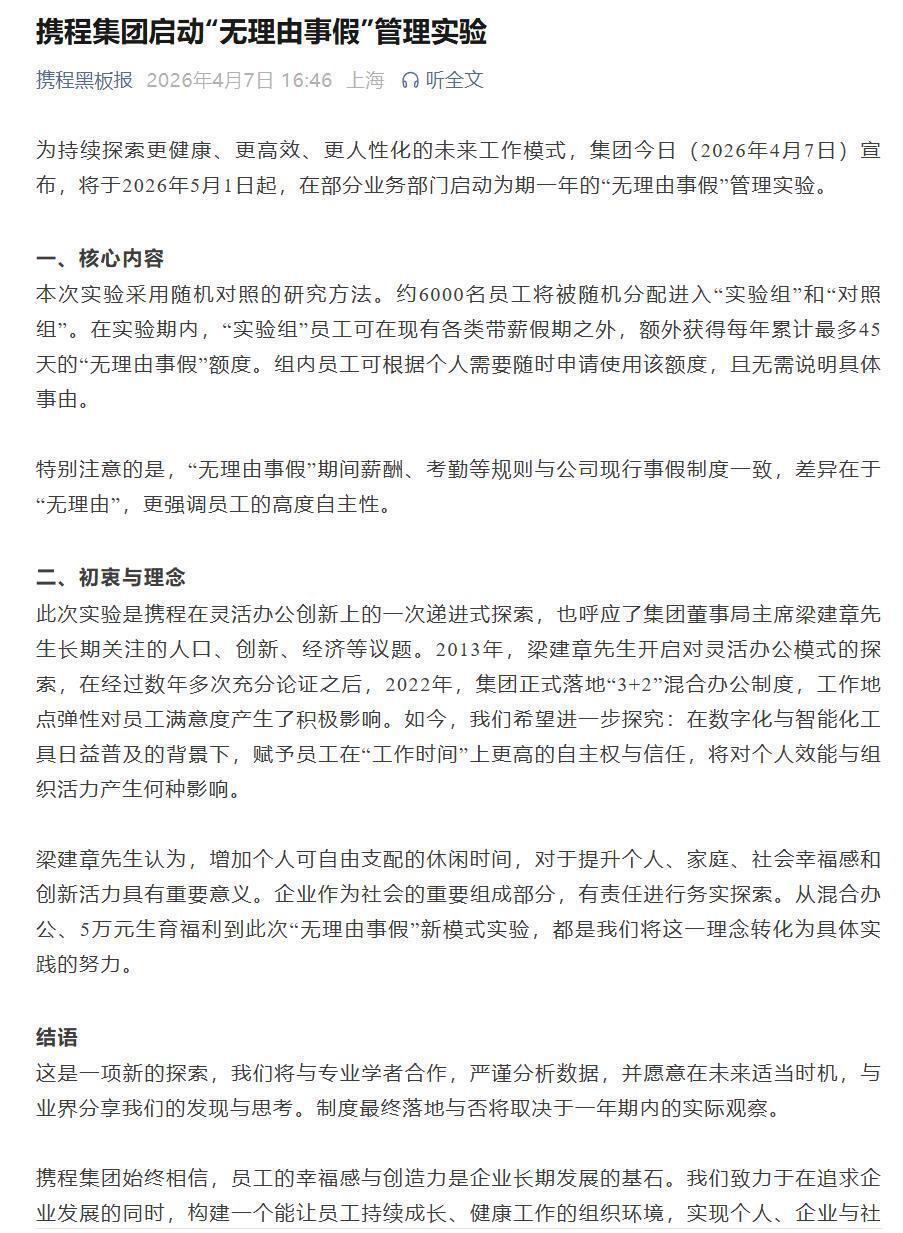 携程集团启动“无理由事假”管理实验

携程黑板报 2026年4月7日 16:46 上海 听全文

为持续探索更健康、更高效、更人性化的未来工作模式，集团今日（2026年4月7日）宣布，将于2026年5月1日起，在部分业务部门启动为期一年的“无理由事假”管理实验。

一、核心内容
本次实验采用随机对照的研究方法。约6000名员工将被随机分配进入“实验组”和“对照组”。在实验期内，“实验组”员工可在现有各类带薪假期之外，额外获得每年累计最多45天的“无理由事假”额度。组内员工可根据个人需要随时申请使用该额度，且无需说明具体事由。

特别注意的是，“无理由事假”期间薪酬、考勤等规则与公司现行事假制度一致，差异在于“无理由”，更强调员工的高度自主性。

二、初衷与理念
此次实验是携程在灵活办公创新上的一次递进式探索，也呼应了集团董事局主席梁建章先生长期关注的人口、创新、经济等议题。2013年，梁建章先生开启对灵活办公模式的探索，在经过数年多次充分论证之后，2022年，集团正式落地“3+2”混合办公制度，工作地点弹性对员工满意度产生了积极影响。如今，我们希望进一步探究：在数字化与智能化工具日益普及的背景下，赋予员工在“工作时间”上更高的自主权与信任，将对个人效能与组织活力产生何种影响。

梁建章先生认为，增加个人可自由支配的休闲时间，对于提升个人、家庭、社会幸福感和创新活力具有重要意义。企业作为社会的重要组成部分，有责任进行务实探索。从混合办公、5万元生育福利到此次“无理由事假”新模式实验，都是我们将这一理念转化为具体实践的努力。

结语
这是一项新的探索，我们将与专业学者合作，严谨分析数据，并愿意在未来适当时机，与业界分享我们的发现与思考。制度最终落地与否将取决于一年期内的实际观察。

携程集团始终相信，员工的幸福感与创造力是企业长期发展的基石。我们致力于在追求企业发展的同时，构建一个能让员工持续成长、健康工作的组织环境，实现个人、企业与社